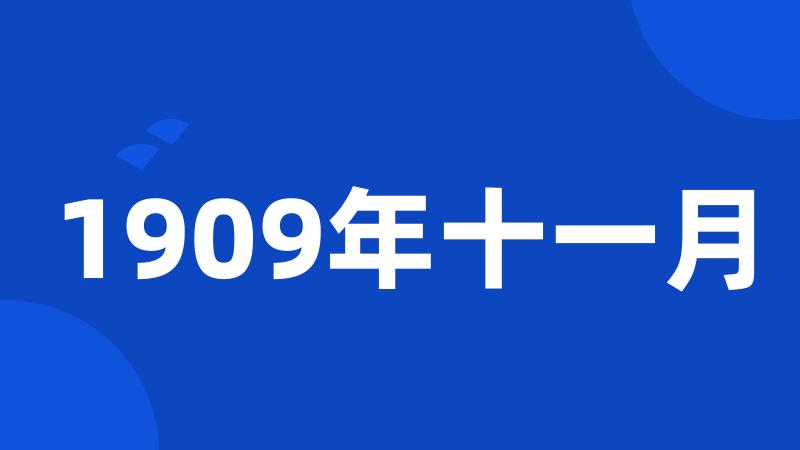 1909年十一月